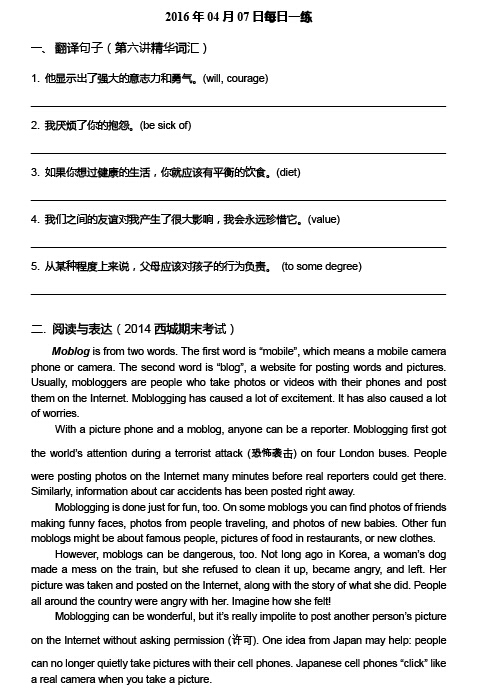 2016 年 04 月 07 日每日一练

一、翻译句子（第六讲精华词汇）

1. 他显示出了强大的意志力和勇气。(will, courage)

2. 我厌烦了你的抱怨。(be sick of)

3. 如果你想过健康的生活，你就应该有平衡的饮食。(diet)

4. 我们之间的友谊对我产生了很大影响，我会永远珍惜它。(value)

5. 从某种程度上来说，父母应该对孩子的行为负责。 (to some degree)

二. 阅读与表达（2014 西城期末考试）

Moblog is from two words. The first word is "mobile", which means a mobile camera phone or camera. The second word is "blog", a website for posting words and pictures. Usually, mobloggers are people who take photos or videos with their phones and post them on the Internet. Moblogging has caused a lot of excitement. It has also caused a lot of worries.

With a picture phone and a moblog, anyone can be a reporter. Moblogging first got the world's attention during a terrorist attack (恐怖袭击) on four London buses. People were posting photos on the Internet many minutes before real reporters could get there. Similarly, information about car accidents has been posted right away.

Moblogging is done just for fun, too. On some moblogs you can find photos of friends making funny faces, photos from people traveling, and photos of new babies. Other fun moblogs might be about famous people, pictures of food in restaurants, or new clothes.

However, moblogs can be dangerous, too. Not long ago in Korea, a woman's dog made a mess on the train, but she refused to clean it up, became angry, and left. Her picture was taken and posted on the Internet, along with the story of what she did. People all around the country were angry with her. Imagine how she felt!

Moblogging can be wonderful, but it's really impolite to post another person's picture on the Internet without asking permission (许可). One idea from Japan may help: people can no longer quietly take pictures with their cell phones. Japanese cell phones "click" like a real camera when you take a picture.